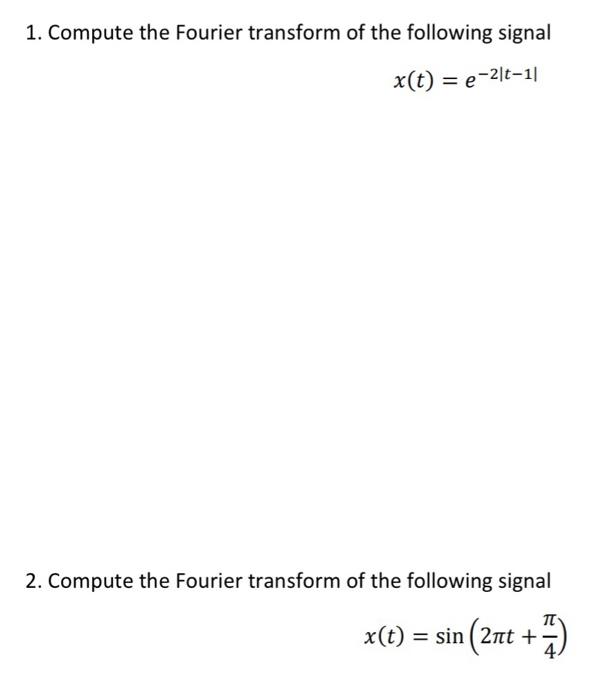 1. Compute the Fourier transform of the following signal

$x(t) = e^{-2|t-1|}$

2. Compute the Fourier transform of the following signal

$x(t) = \sin\left(2\pi t + \frac{\pi}{4}\right)$